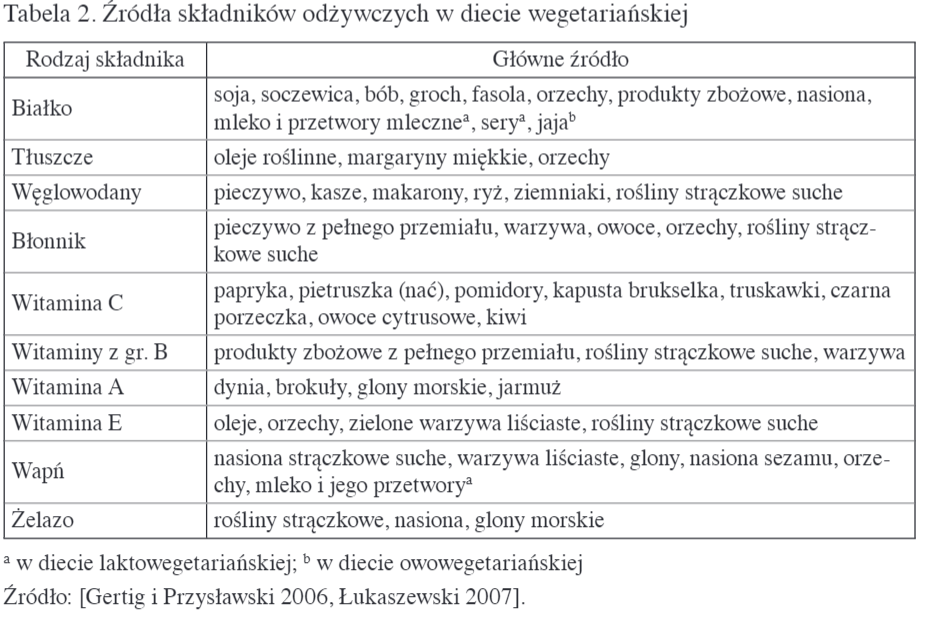 Tabela 2. Źródła składników odżywczych w diecie wegetariańskiej

| Rodzaj składnika | Główne źródło |
|---|---|
| Białko | soja, soczewica, bób, groch, fasola, orzechy, produkty zbożowe, nasiona, mleko i przetwory mleczne$^a$, sery$^a$, jaja$^b$ |
| Tłuszcze | oleje roślinne, margaryny miękkie, orzechy |
| Węglowodany | pieczywo, kasze, makarony, ryż, ziemniaki, rośliny strączkowe suche |
| Błonnik | pieczywo z pełnego przemiału, warzywa, owoce, orzechy, rośliny strączkowe suche |
| Witamina C | papryka, pietruszka (nać), pomidory, kapusta brukselka, truskawki, czarna porzeczka, owoce cytrusowe, kiwi |
| Witaminy z gr. B | produkty zbożowe z pełnego przemiału, rośliny strączkowe suche, warzywa |
| Witamina A | dynia, brokuły, glony morskie, jarmuż |
| Witamina E | oleje, orzechy, zielone warzywa liściaste, rośliny strączkowe suche |
| Wapń | nasiona strączkowe suche, warzywa liściaste, glony, nasiona sezamu, orzechy, mleko i jego przetwory$^a$ |
| Żelazo | rośliny strączkowe, nasiona, glony morskie |

$^a$ w diecie laktowegetariańskiej; $^b$ w diecie owowegetariańskiej
Źródło: [Gertig i Przysławski 2006, Łukaszewski 2007].